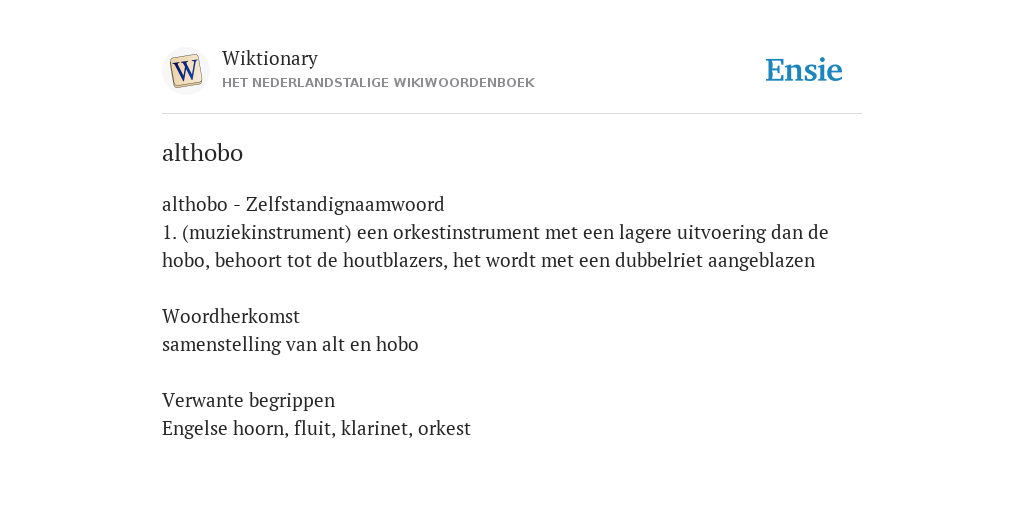 W

Wiktionary
HET NEDERLANDSTALIGE WIKIWOORDENBOEK

Ensie

althobo

althobo - Zelfstandignaamwoord
1. (muziekinstrument) een orkestinstrument met een lagere uitvoering dan de hobo, behoort tot de houtblazers, het wordt met een dubbelriet aangeblazen

Woordherkomst
samenstelling van alt en hobo

Verwante begrippen
Engelse hoorn, fluit, klarinet, orkest